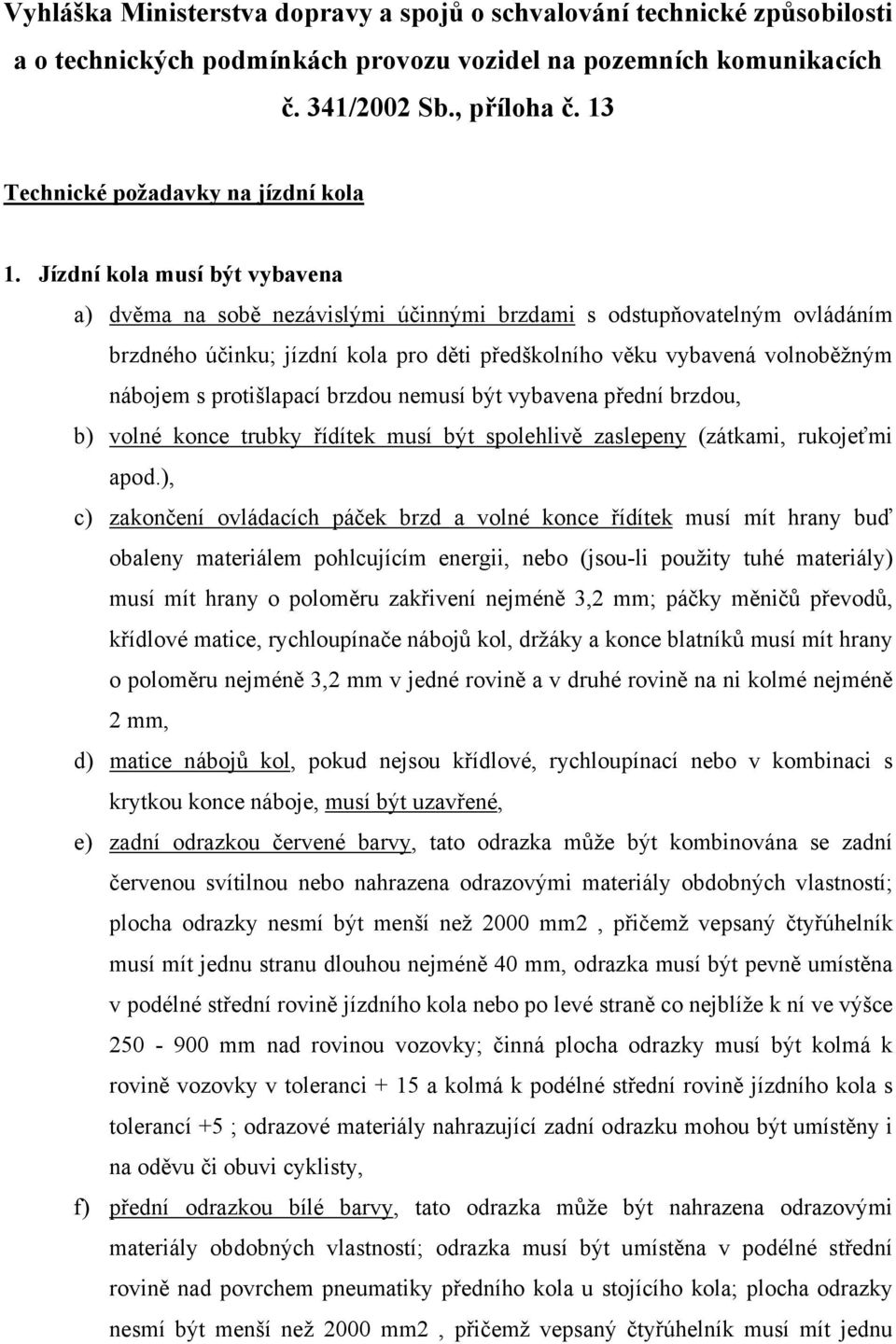 Vyhláška Ministerstva dopravy a spojů o schvalování technické způsobilosti a o technických podmínkách provozu vozidel na pozemních komunikacích č. 341/2002 Sb., příloha č. 13

Technické požadavky na jízdní kola

1. Jízdní kola musí být vybavena

a) dvěma na sobě nezávislými účinnými brzdami s odstupňovatelným ovládáním brzdného účinku; jízdní kola pro děti předškolního věku vybavená volnoběžným nábojem s protišlapací brzdou nemusí být vybavena přední brzdou,

b) volné konce trubky řídítek musí být spolehlivě zaslepeny (zátkami, rukojeťmi apod.),

c) zakončení ovládacích páček brzd a volné konce řídítek musí mít hrany buď obaleny materiálem pohlcujícím energii, nebo (jsou-li použity tuhé materiály) musí mít hrany o poloměru zakřivení nejméně 3,2 mm; páčky měničů převodů, křídlové matice, rychloupínače nábojů kol, držáky a konce blatníků musí mít hrany o poloměru nejméně 3,2 mm v jedné rovině a v druhé rovině na ni kolmé nejméně 2 mm,

d) matice nábojů kol, pokud nejsou křídlové, rychloupínací nebo v kombinaci s krytkou konce náboje, musí být uzavřené,

e) zadní odrazkou červené barvy, tato odrazka může být kombinována se zadní červenou svítilnou nebo nahrazena odrazovými materiály obdobných vlastností; plocha odrazky nesmí být menší než 2000 mm2 , přičemž vepsaný čtyřúhelník musí mít jednu stranu dlouhou nejméně 40 mm, odrazka musí být pevně umístěna v podélné střední rovině jízdního kola nebo po levé straně co nejblíže k ní ve výšce 250 - 900 mm nad rovinou vozovky; činná plocha odrazky musí být kolmá k rovině vozovky v toleranci + 15 a kolmá k podélné střední rovině jízdního kola s tolerancí +5 ; odrazové materiály nahrazující zadní odrazku mohou být umístěny i na oděvu či obuvi cyklisty,

f) přední odrazkou bílé barvy, tato odrazka může být nahrazena odrazovými materiály obdobných vlastností; odrazka musí být umístěna v podélné střední rovině nad povrchem pneumatiky předního kola u stojícího kola; plocha odrazky nesmí být menší než 2000 mm2 , přičemž vepsaný čtyřúhelník musí mít jednu